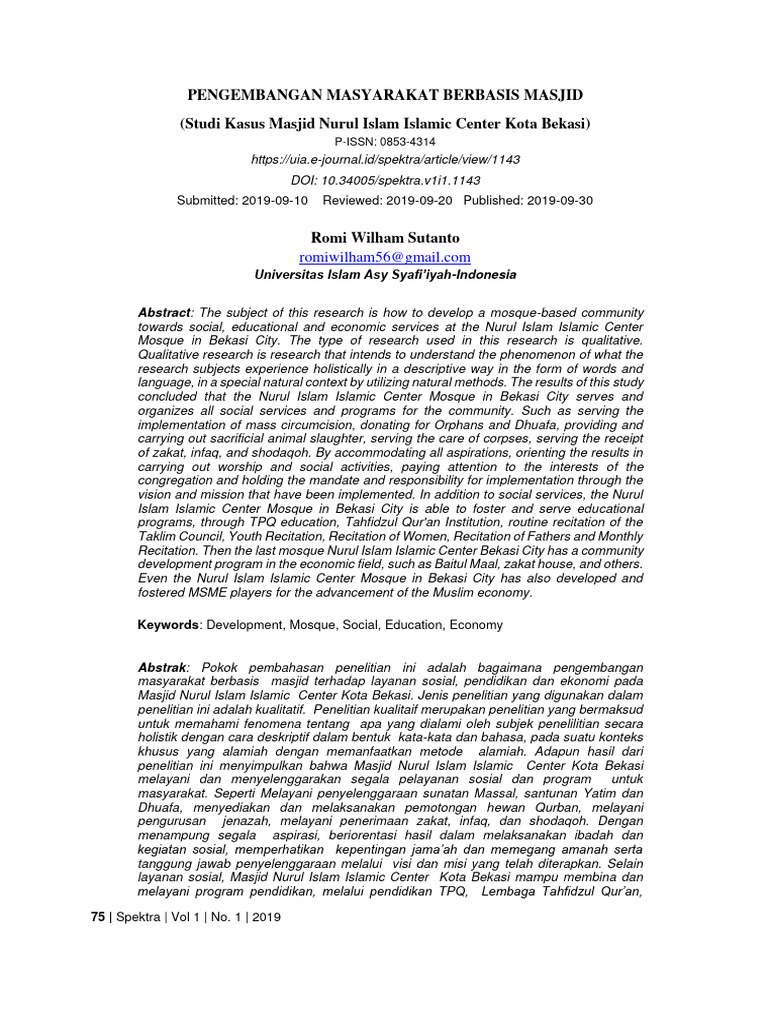 PENGEMBANGAN MASYARAKAT BERBASIS MASJID

(Studi Kasus Masjid Nurul Islam Islamic Center Kota Bekasi)

P-ISSN: 0853-4314

https://uia.e-journal.id/spektra/article/view/1143

DOI: 10.34005/spektra.v1i1.1143

Submitted: 2019-09-10 Reviewed: 2019-09-20 Published: 2019-09-30

Romi Wilham Sutanto

romiwilham56@gmail.com

Universitas Islam Asy Syafi'iyah-Indonesia

Abstract: The subject of this research is how to develop a mosque-based community towards social, educational and economic services at the Nurul Islam Islamic Center Mosque in Bekasi City. The type of research used in this research is qualitative. Qualitative research is research that intends to understand the phenomenon of what the research subjects experience holistically in a descriptive way in the form of words and language, in a special natural context by utilizing natural methods. The results of this study concluded that the Nurul Islam Islamic Center Mosque in Bekasi City serves and organizes all social services and programs for the community. Such as serving the implementation of mass circumcision, donating for Orphans and Dhuafa, providing and carrying out sacrificial animal slaughter, serving the care of corpses, serving the receipt of zakat, infaq, and shodaqoh. By accommodating all aspirations, orienting the results in carrying out worship and social activities, paying attention to the interests of the congregation and holding the mandate and responsibility for implementation through the vision and mission that have been implemented. In addition to social services, the Nurul Islam Islamic Center Mosque in Bekasi City is able to foster and serve educational programs, through TPQ education, Tahfidzul Qur'an Institution, routine recitation of the Taklim Council, Youth Recitation, Recitation of Women, Recitation of Fathers and Monthly Recitation. Then the last mosque Nurul Islam Islamic Center Bekasi City has a community development program in the economic field, such as Baitul Maal, zakat house, and others. Even the Nurul Islam Islamic Center Mosque in Bekasi City has also developed and fostered MSME players for the advancement of the Muslim economy.

Keywords: Development, Mosque, Social, Education, Economy

Abstrak: Pokok pembahasan penelitian ini adalah bagaimana pengembangan masyarakat berbasis masjid terhadap layanan sosial, pendidikan dan ekonomi pada Masjid Nurul Islam Islamic Center Kota Bekasi. Jenis penelitian yang digunakan dalam penelitian ini adalah kualitatif. Penelitian kualitaif merupakan penelitian yang bermaksud untuk memahami fenomena tentang apa yang dialami oleh subjek penelilitian secara holistik dengan cara deskriptif dalam bentuk kata-kata dan bahasa, pada suatu konteks khusus yang alamiah dengan memanfaatkan metode alamiah. Adapun hasil dari penelitian ini menyimpulkan bahwa Masjid Nurul Islam Islamic Center Kota Bekasi melayani dan menyelenggarakan segala pelayanan sosial dan program untuk masyarakat. Seperti Melayani penyelenggaraan sunatan Massal, santunan Yatim dan Dhuafa, menyediakan dan melaksanakan pemotongan hewan Qurban, melayani pengurusan jenazah, melayani penerimaan zakat, infaq, dan shodaqoh. Dengan menampung segala aspirasi, beriorentasi hasil dalam melaksanakan ibadah dan kegiatan sosial, memperhatikan kepentingan jama'ah dan memegang amanah serta tanggung jawab penyelenggaraan melalui visi dan misi yang telah diterapkan. Selain layanan sosial, Masjid Nurul Islam Islamic Center Kota Bekasi mampu membina dan melayani program pendidikan, melalui pendidikan TPQ, Lembaga Tahfidzul Qur'an,

75 | Spektra | Vol 1 | No. 1 | 2019